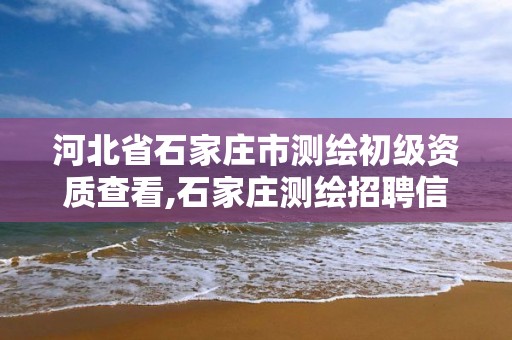 河北省石家庄市测绘初级资质查看,石家庄测绘招聘信